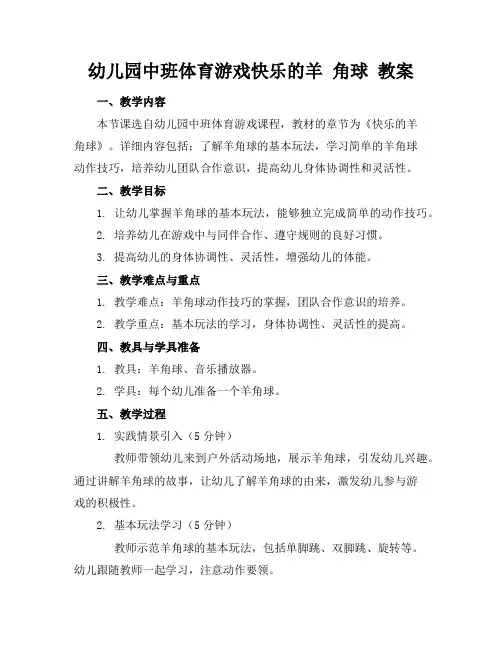 幼儿园中班体育游戏快乐的羊 角球 教案

一、教学内容

本节课选自幼儿园中班体育游戏课程，教材的章节为《快乐的羊角球》。详细内容包括：了解羊角球的基本玩法，学习简单的羊角球动作技巧，培养幼儿团队合作意识，提高幼儿身体协调性和灵活性。

二、教学目标

1. 让幼儿掌握羊角球的基本玩法，能够独立完成简单的动作技巧。

2. 培养幼儿在游戏中与同伴合作、遵守规则的良好习惯。

3. 提高幼儿的身体协调性、灵活性，增强幼儿的体能。

三、教学难点与重点

1. 教学难点：羊角球动作技巧的掌握，团队合作意识的培养。

2. 教学重点：基本玩法的学习，身体协调性、灵活性的提高。

四、教具与学具准备

1. 教具：羊角球、音乐播放器。

2. 学具：每个幼儿准备一个羊角球。

五、教学过程

1. 实践情景引入（5 分钟）

教师带领幼儿来到户外活动场地，展示羊角球，引发幼儿兴趣。通过讲解羊角球的故事，让幼儿了解羊角球的由来，激发幼儿参与游戏的积极性。

2. 基本玩法学习（5 分钟）

教师示范羊角球的基本玩法，包括单脚跳、双脚跳、旋转等。幼儿跟随教师一起学习，注意动作要领。